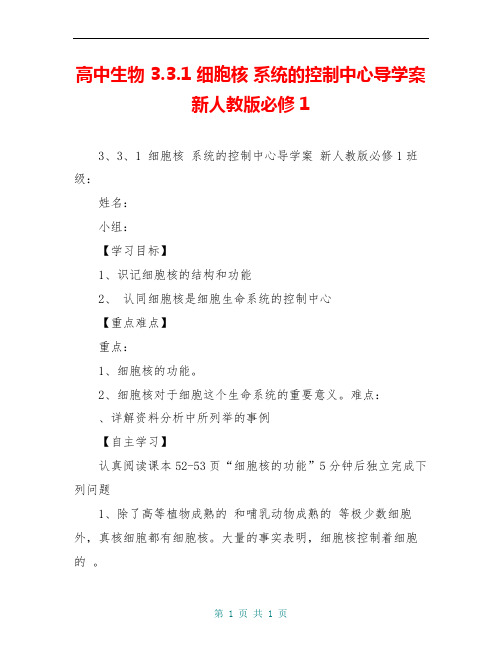 高中生物 3.3.1 细胞核 系统的控制中心导学案 新人教版必修 1

3、3、1 细胞核 系统的控制中心导学案 新人教版必修 1 班级:

姓名:

小组:

【学习目标】

1、识记细胞核的结构和功能

2、 认同细胞核是细胞生命系统的控制中心

【重点难点】

重点:

1、细胞核的功能。

2、细胞核对于细胞这个生命系统的重要意义。难点:

、详解资料分析中所列举的事例

【自主学习】

认真阅读课本 52-53 页“细胞核的功能”5 分钟后独立完成下列问题

1、除了高等植物成熟的 和哺乳动物成熟的 等极少数细胞外，真核细胞都有细胞核。大量的事实表明，细胞核控制着细胞的 。

第 1 页 共 1 页